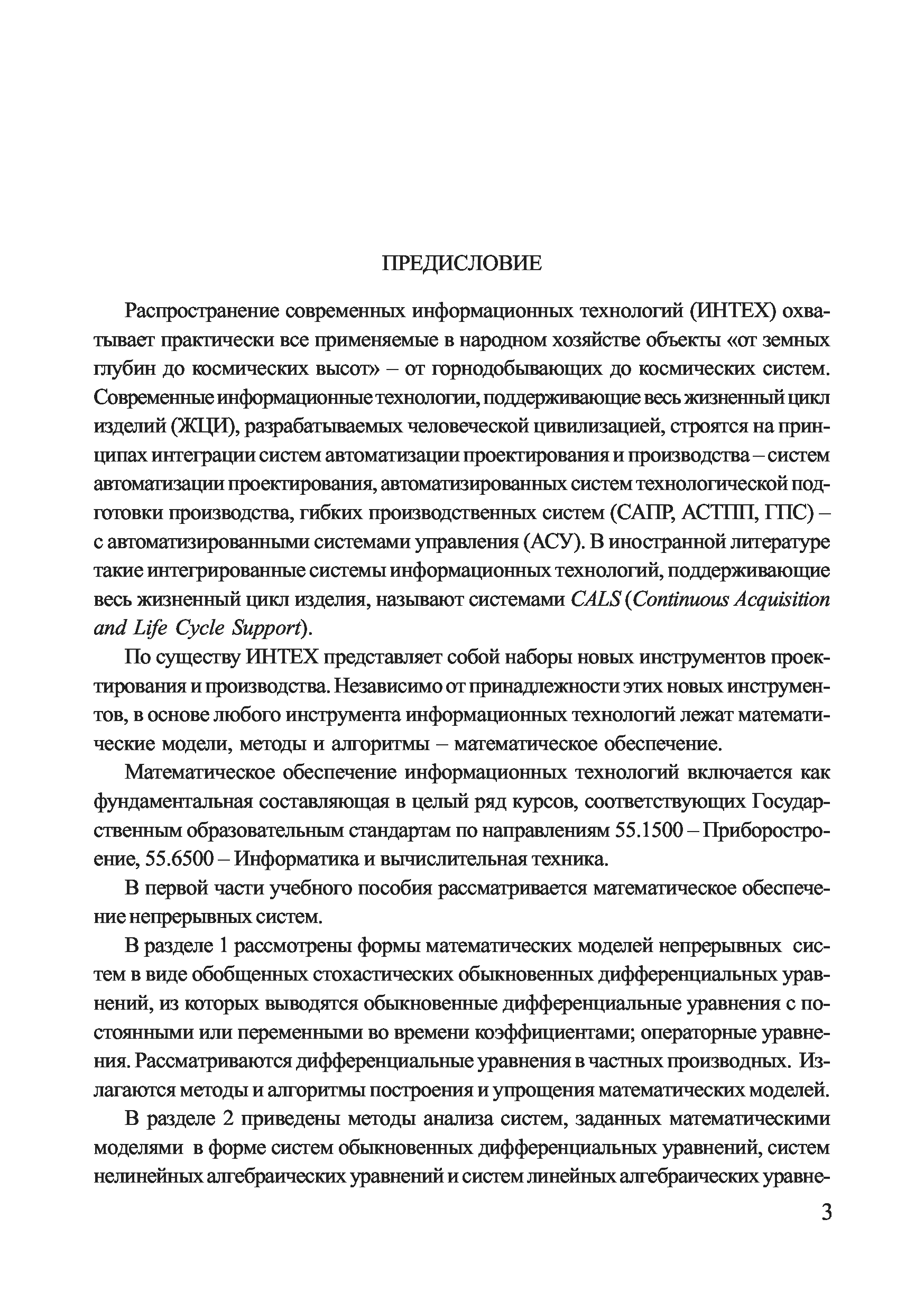 ПРЕДИСЛОВИЕ

Распространение современных информационных технологий (ИНТЕХ) охватывает практически все применяемые в народном хозяйстве объекты «от земных глубин до космических высот» – от горнодобывающих до космических систем. Современные информационные технологии, поддерживающие весь жизненный цикл изделий (ЖЦИ), разрабатываемых человеческой цивилизацией, строятся на принципах интеграции систем автоматизации проектирования и производства – систем автоматизации проектирования, автоматизированных систем технологической подготовки производства, гибких производственных систем (САПР, АСТПП, ГПС) – с автоматизированными системами управления (АСУ). В иностранной литературе такие интегрированные системы информационных технологий, поддерживающие весь жизненный цикл изделия, называют системами CALS (Continuous Acquisition and Life Cycle Support).

По существу ИНТЕХ представляет собой наборы новых инструментов проектирования и производства. Независимо от принадлежности этих новых инструментов, в основе любого инструмента информационных технологий лежат математические модели, методы и алгоритмы – математическое обеспечение.

Математическое обеспечение информационных технологий включается как фундаментальная составляющая в целый ряд курсов, соответствующих Государственным образовательным стандартам по направлениям 55.1500 – Приборостроение, 55.6500 – Информатика и вычислительная техника.

В первой части учебного пособия рассматривается математическое обеспечение непрерывных систем.

В разделе 1 рассмотрены формы математических моделей непрерывных систем в виде обобщенных стохастических обыкновенных дифференциальных уравнений, из которых выводятся обыкновенные дифференциальные уравнения с постоянными или переменными во времени коэффициентами; операторные уравнения. Рассматриваются дифференциальные уравнения в частных производных. Излагаются методы и алгоритмы построения и упрощения математических моделей.

В разделе 2 приведены методы анализа систем, заданных математическими моделями в форме систем обыкновенных дифференциальных уравнений, систем нелинейных алгебраических уравнений и систем линейных алгебраических уравне-

3